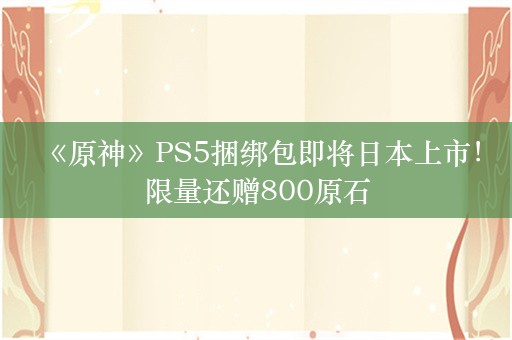 《原神》PS5捆绑包即将日本上市！限量还赠800原石